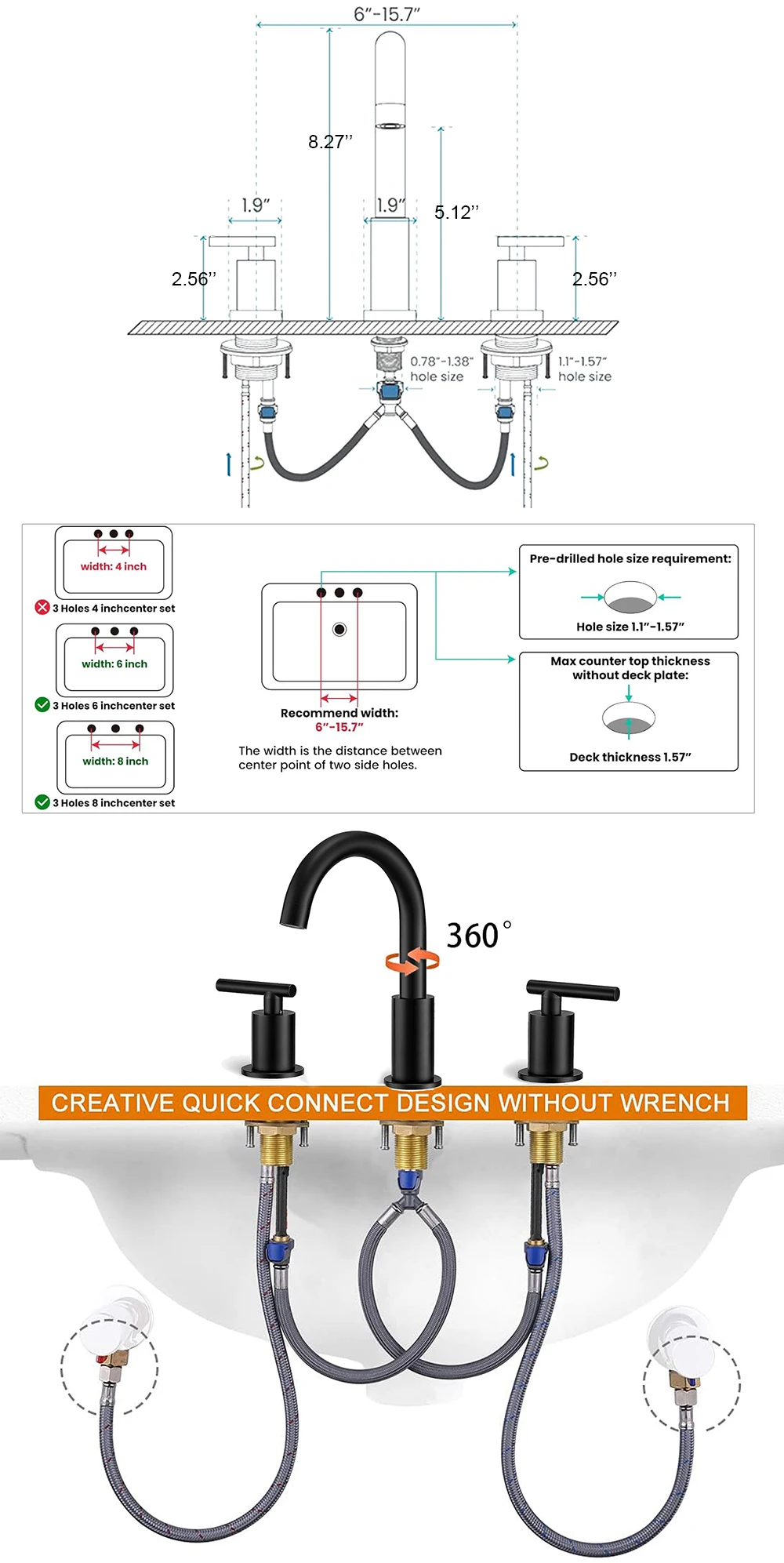 6"-15.7"

8.27''

1.9"

1.9"

5.12''

2.56''

2.56''

0.78"-1.38" hole size

1.1"-1.57" hole size

width: 4 inch

3 Holes 4 inchcenter set

width: 6 inch

3 Holes 6 inchcenter set

width: 8 inch

3 Holes 8 inchcenter set

Recommend width:
6"-15.7"

The width is the distance between center point of two side holes.

Pre-drilled hole size requirement:

Hole size 1.1"-1.57"

Max counter top thickness without deck plate:

Deck thickness 1.57"

360°

CREATIVE QUICK CONNECT DESIGN WITHOUT WRENCH